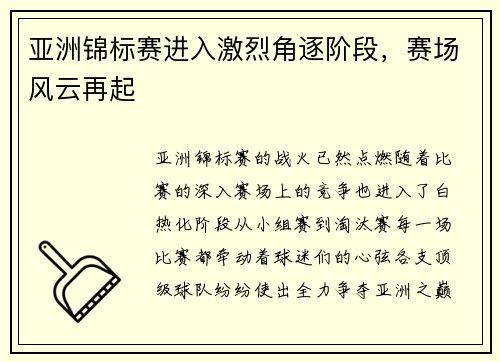 亚洲锦标赛进入激烈角逐阶段，赛场风云再起

亚洲锦标赛的战火已然点燃随着比赛的深入赛场上的竞争也进入了白热化阶段从小组赛到淘汰赛每一场比赛都牵动着球迷们的心弦各支顶级球队纷纷使出全力争夺亚洲之巅